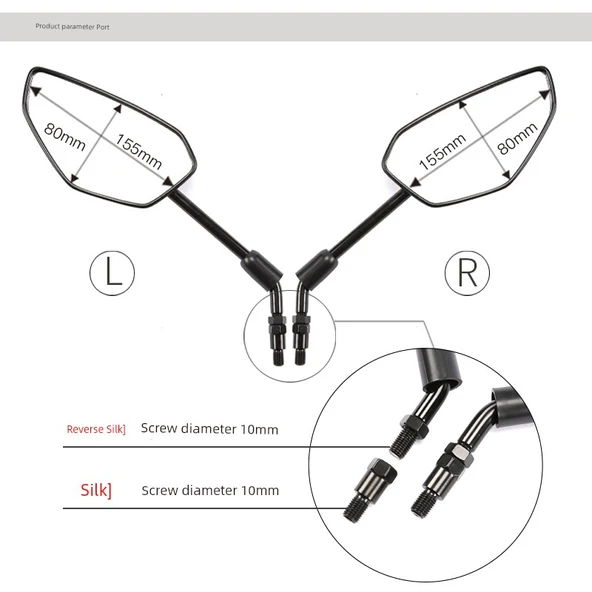 Product parameter Port

80mm
155mm

155mm
80mm

L

R

Reverse Silk] Screw diameter 10mm

Silk] Screw diameter 10mm